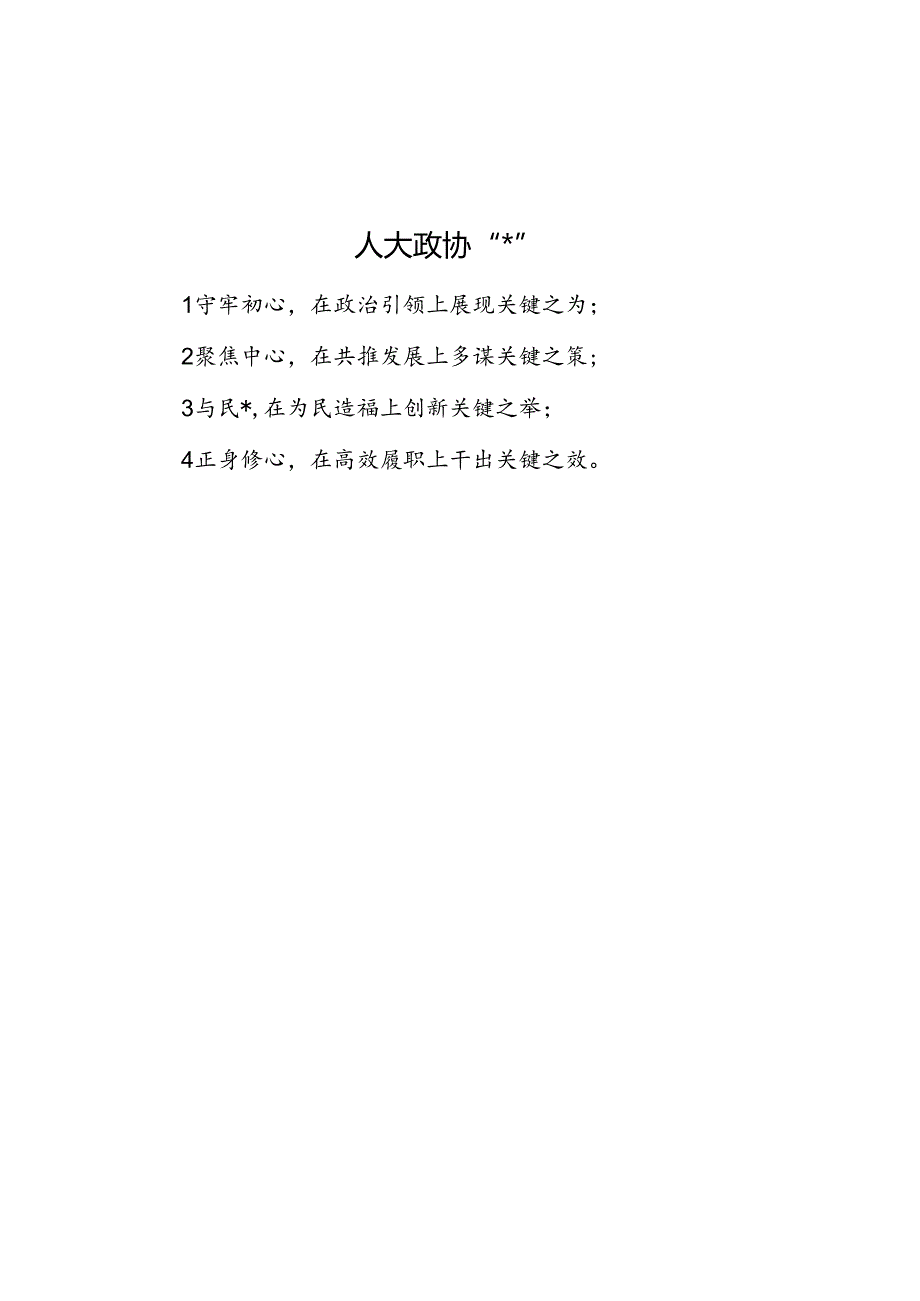 人大政协“*”

1守牢初心，在政治引领上展现关键之为；

2聚焦中心，在共推发展上多谋关键之策；

3与民*，在为民造福上创新关键之举；

4正身修心，在高效履职上干出关键之效。